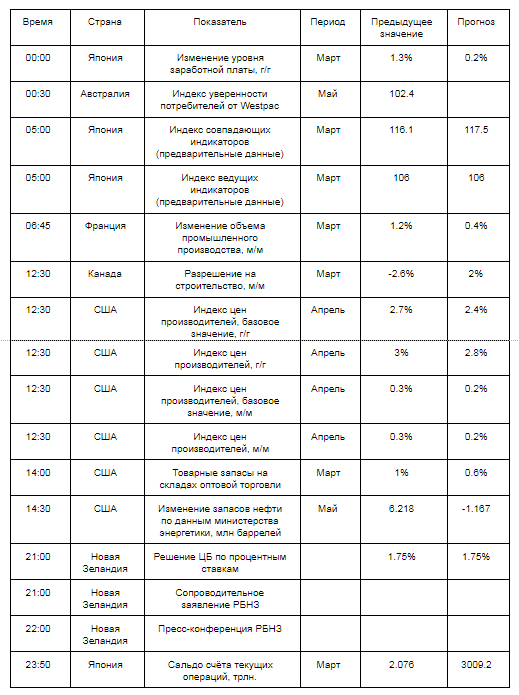 | Время | Страна | Показатель | Период | Предыдущее значение | Прогноз |
|---|---|---|---|---|---|
| 00:00 | Япония | Изменение уровня заработной платы, г/г | Март | 1.3% | 0.2% |
| 00:30 | Австралия | Индекс уверенности потребителей от Westpac | Май | 102.4 | |
| 05:00 | Япония | Индекс совпадающих индикаторов (предварительные данные) | Март | 116.1 | 117.5 |
| 05:00 | Япония | Индекс ведущих индикаторов (предварительные данные) | Март | 106 | 106 |
| 06:45 | Франция | Изменение объема промышленного производства, м/м | Март | 1.2% | 0.4% |
| 12:30 | Канада | Разрешение на строительство, м/м | Март | -2.6% | 2% |
| 12:30 | США | Индекс цен производителей, базовое значение, г/г | Апрель | 2.7% | 2.4% |
| 12:30 | США | Индекс цен производителей, г/г | Апрель | 3% | 2.8% |
| 12:30 | США | Индекс цен производителей, базовое значение, м/м | Апрель | 0.3% | 0.2% |
| 12:30 | США | Индекс цен производителей, м/м | Апрель | 0.3% | 0.2% |
| 14:00 | США | Товарные запасы на складах оптовой торговли | Март | 1% | 0.6% |
| 14:30 | США | Изменение запасов нефти по данным министерства энергетики, млн баррелей | Май | 6.218 | -1.167 |
| 21:00 | Новая Зеландия | Решение ЦБ по процентным ставкам | | 1.75% | 1.75% |
| 21:00 | Новая Зеландия | Сопроводительное заявление РБНЗ | | | |
| 22:00 | Новая Зеландия | Пресс-конференция РБНЗ | | | |
| 23:50 | Япония | Сальдо счёта текущих операций, трлн. | Март | 2.076 | 3009.2 |